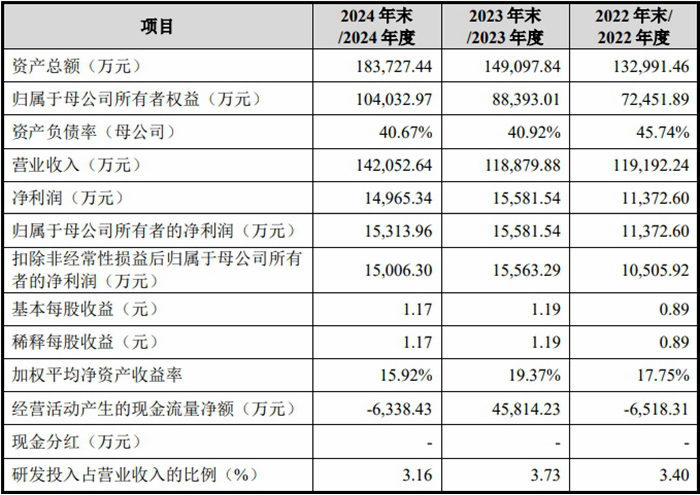 | 项目 | 2024年末/2024年度 | 2023年末/2023年度 | 2022年末/2022年度 |
|---|---|---|---|
| 资产总额（万元） | 183,727.44 | 149,097.84 | 132,991.46 |
| 归属于母公司所有者权益（万元） | 104,032.97 | 88,393.01 | 72,451.89 |
| 资产负债率（母公司） | 40.67% | 40.92% | 45.74% |
| 营业收入（万元） | 142,052.64 | 118,879.88 | 119,192.24 |
| 净利润（万元） | 14,965.34 | 15,581.54 | 11,372.60 |
| 归属于母公司所有者的净利润（万元） | 15,313.96 | 15,581.54 | 11,372.60 |
| 扣除非经常性损益后归属于母公司所有者的净利润（万元） | 15,006.30 | 15,563.29 | 10,505.92 |
| 基本每股收益（元） | 1.17 | 1.19 | 0.89 |
| 稀释每股收益（元） | 1.17 | 1.19 | 0.89 |
| 加权平均净资产收益率 | 15.92% | 19.37% | 17.75% |
| 经营活动产生的现金流量净额（万元） | -6,338.43 | 45,814.23 | -6,518.31 |
| 现金分红（万元） | - | - | - |
| 研发投入占营业收入的比例（%） | 3.16 | 3.73 | 3.40 |